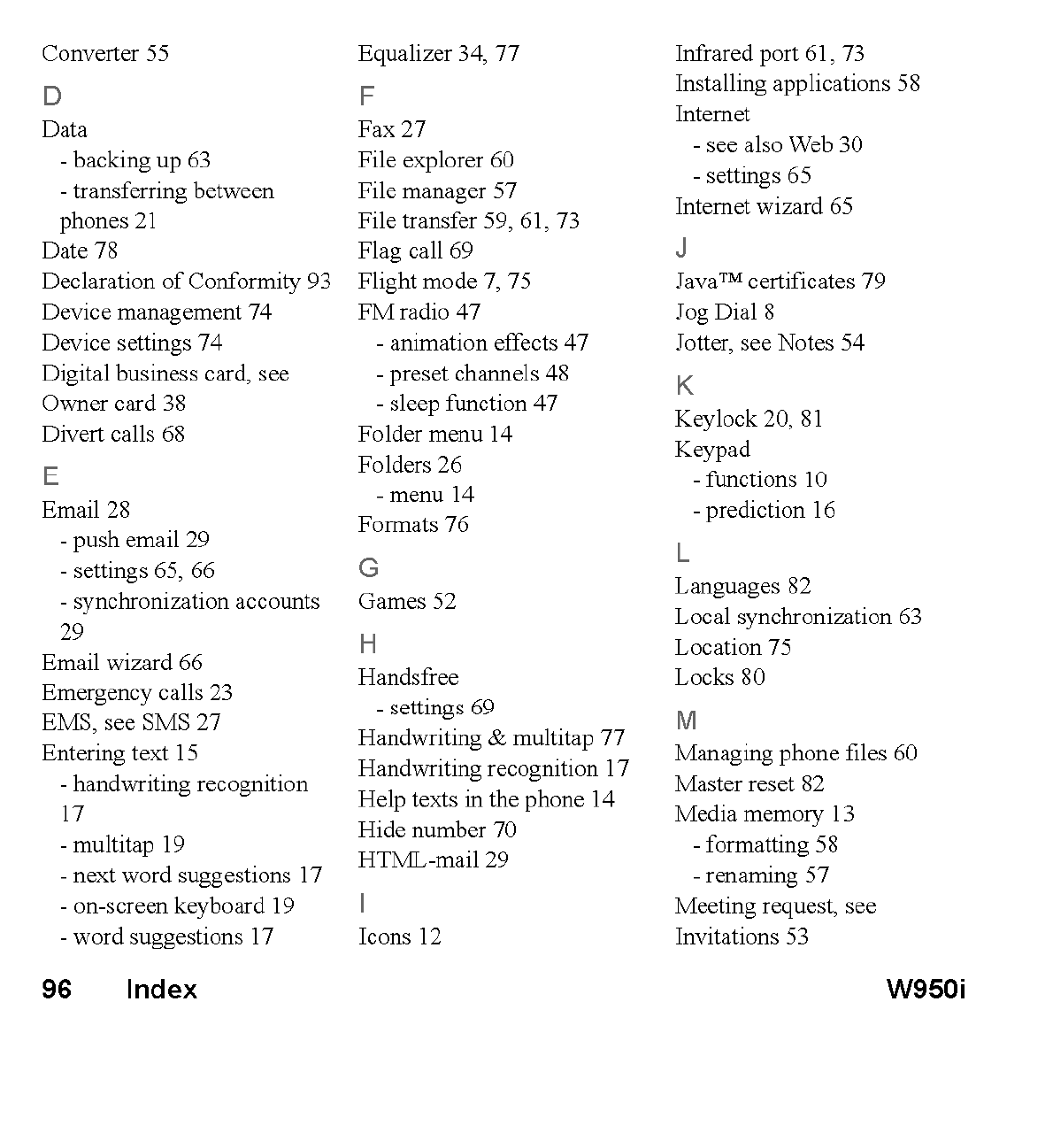 Converter 55

D

Data
- backing up 63
- transferring between phones 21
Date 78
Declaration of Conformity 93
Device management 74
Device settings 74
Digital business card, see Owner card 38
Divert calls 68

E

Email 28
- push email 29
- settings 65, 66
- synchronization accounts 29
Email wizard 66
Emergency calls 23
EMS, see SMS 27
Entering text 15
- handwriting recognition 17
- multitap 19
- next word suggestions 17
- on-screen keyboard 19
- word suggestions 17

Equalizer 34, 77

F

Fax 27
File explorer 60
File manager 57
File transfer 59, 61, 73
Flag call 69
Flight mode 7, 75
FM radio 47
- animation effects 47
- preset channels 48
- sleep function 47
Folder menu 14
Folders 26
- menu 14
Formats 76

G

Games 52

H

Handsfree
- settings 69
Handwriting & multitap 77
Handwriting recognition 17
Help texts in the phone 14
Hide number 70
HTML-mail 29

I

Icons 12

Infrared port 61, 73
Installing applications 58
Internet
- see also Web 30
- settings 65
Internet wizard 65

J

Java™ certificates 79
Jog Dial 8
Jotter, see Notes 54

K

Keylock 20, 81
Keypad
- functions 10
- prediction 16

L

Languages 82
Local synchronization 63
Location 75
Locks 80

M

Managing phone files 60
Master reset 82
Media memory 13
- formatting 58
- renaming 57
Meeting request, see Invitations 53

96 Index W950i